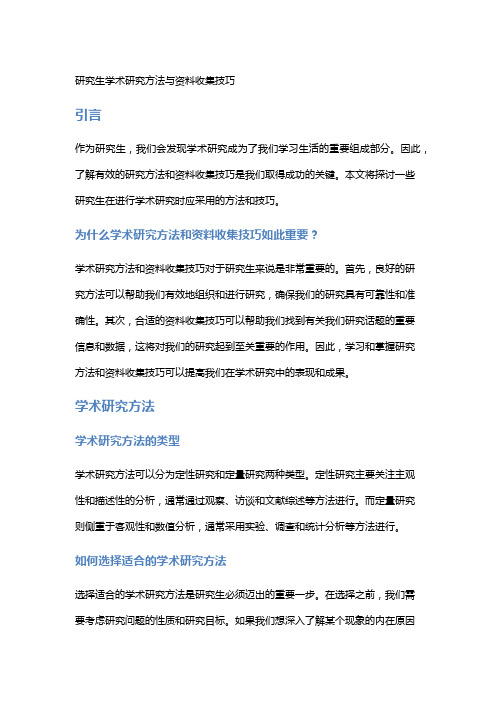 研究生学术研究方法与资料收集技巧

引言

作为研究生，我们会发现学术研究成为了我们学习生活的重要组成部分。因此，了解有效的研究方法和资料收集技巧是我们取得成功的关键。本文将探讨一些研究生在进行学术研究时应采用的方法和技巧。

为什么学术研究方法和资料收集技巧如此重要？

学术研究方法和资料收集技巧对于研究生来说是非常重要的。首先，良好的研究方法可以帮助我们有效地组织和进行研究，确保我们的研究具有可靠性和准确性。其次，合适的资料收集技巧可以帮助我们找到有关我们研究话题的重要信息和数据，这将对我们的研究起到至关重要的作用。因此，学习和掌握研究方法和资料收集技巧可以提高我们在学术研究中的表现和成果。

学术研究方法

学术研究方法的类型

学术研究方法可以分为定性研究和定量研究两种类型。定性研究主要关注主观性和描述性的分析，通常通过观察、访谈和文献综述等方法进行。而定量研究则侧重于客观性和数值分析，通常采用实验、调查和统计分析等方法进行。

如何选择适合的学术研究方法

选择适合的学术研究方法是研究生必须迈出的重要一步。在选择之前，我们需要考虑研究问题的性质和研究目标。如果我们想深入了解某个现象的内在原因